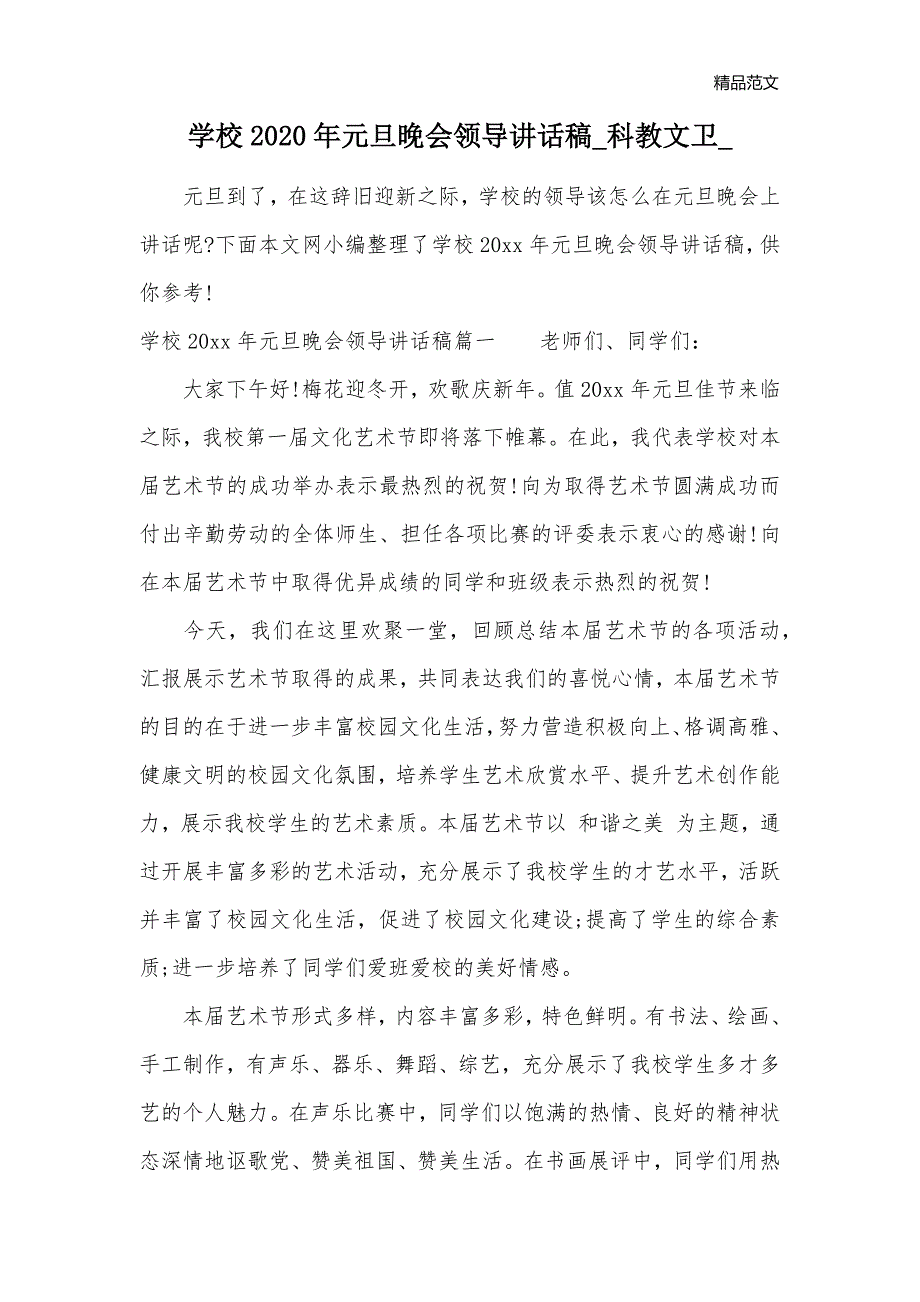 精品范文

学校2020年元旦晚会领导讲话稿_科教文卫_

元旦到了，在这辞旧迎新之际，学校的领导该怎么在元旦晚会上讲话呢?下面本文网小编整理了学校20xx年元旦晚会领导讲话稿，供你参考!

学校20xx年元旦晚会领导讲话稿篇一　　老师们、同学们：

大家下午好!梅花迎冬开，欢歌庆新年。值20xx年元旦佳节来临之际，我校第一届文化艺术节即将落下帷幕。在此，我代表学校对本届艺术节的成功举办表示最热烈的祝贺!向为取得艺术节圆满成功而付出辛勤劳动的全体师生、担任各项比赛的评委表示衷心的感谢!向在本届艺术节中取得优异成绩的同学和班级表示热烈的祝贺!

今天，我们在这里欢聚一堂，回顾总结本届艺术节的各项活动，汇报展示艺术节取得的成果，共同表达我们的喜悦心情，本届艺术节的目的在于进一步丰富校园文化生活，努力营造积极向上、格调高雅、健康文明的校园文化氛围，培养学生艺术欣赏水平、提升艺术创作能力，展示我校学生的艺术素质。本届艺术节以 和谐之美 为主题，通过开展丰富多彩的艺术活动，充分展示了我校学生的才艺水平，活跃并丰富了校园文化生活，促进了校园文化建设;提高了学生的综合素质;进一步培养了同学们爱班爱校的美好情感。

本届艺术节形式多样，内容丰富多彩，特色鲜明。有书法、绘画、手工制作，有声乐、器乐、舞蹈、综艺，充分展示了我校学生多才多艺的个人魅力。在声乐比赛中，同学们以饱满的热情、良好的精神状态深情地讴歌党、赞美祖国、赞美生活。在书画展评中，同学们用热